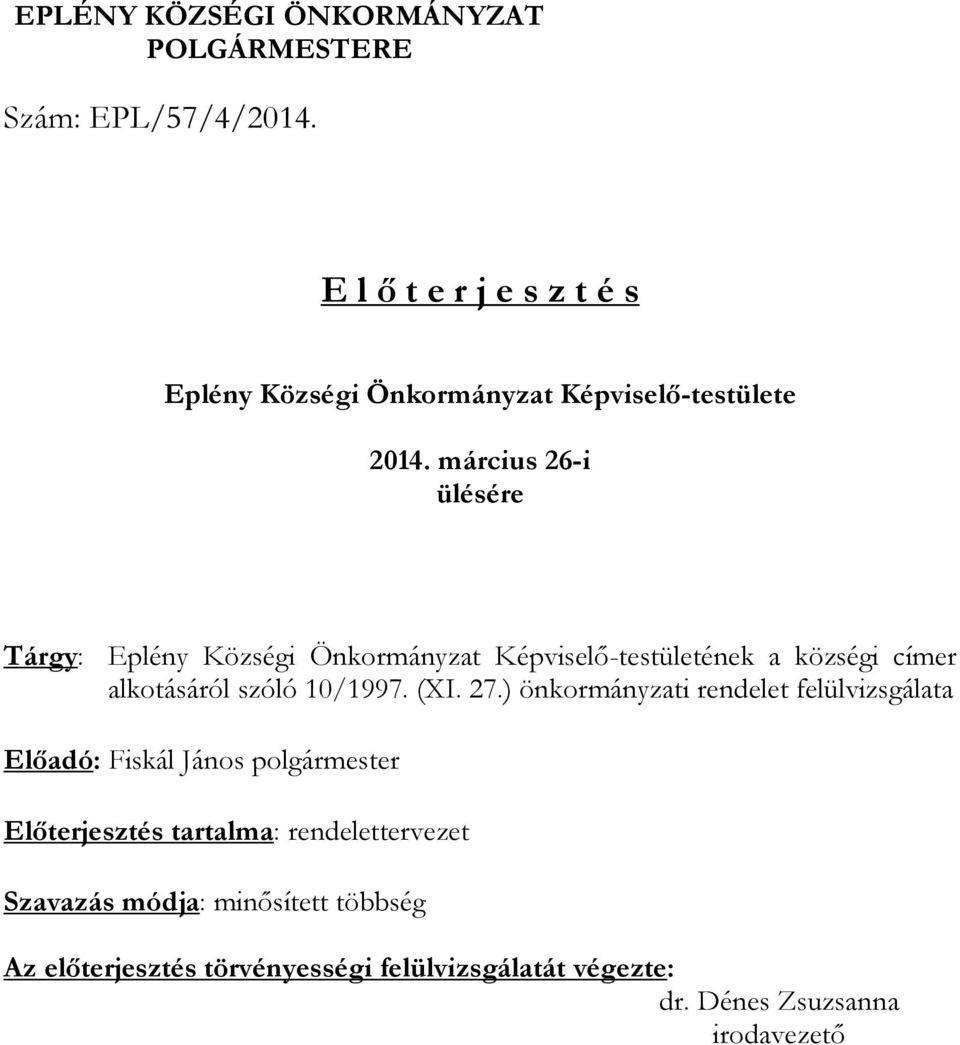 EPLÉNY KÖZSÉGI ÖNKORMÁNYZAT
POLGÁRMESTERE

Szám: EPL/57/4/2014.

E l ő t e r j e s z t é s

Eplény Községi Önkormányzat Képviselő-testülete

2014. március 26-i
ülésére

Tárgy: Eplény Községi Önkormányzat Képviselő-testületének a községi címer alkotásáról szóló 10/1997. (XI. 27.) önkormányzati rendelet felülvizsgálata

Előadó: Fiskál János polgármester

Előterjesztés tartalma: rendelettervezet

Szavazás módja: minősített többség

Az előterjesztés törvényességi felülvizsgálatát végezte:
dr. Dénes Zsuzsanna
irodavezető